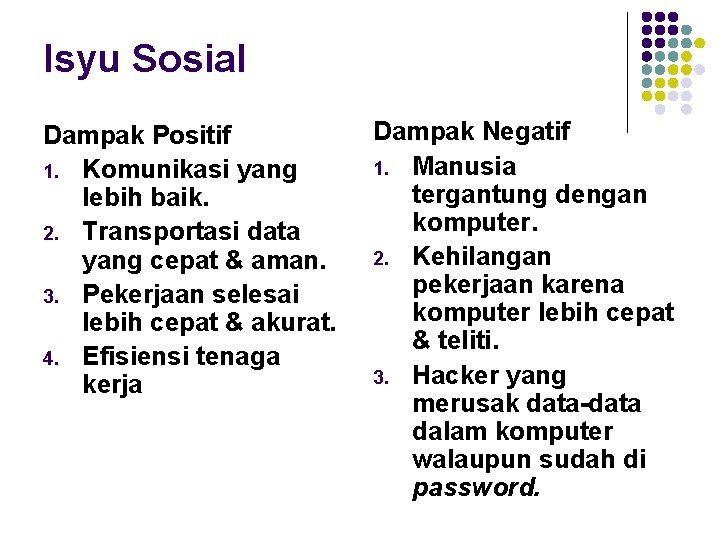 Isyu Sosial

Dampak Positif

1. Komunikasi yang lebih baik.
2. Transportasi data yang cepat & aman.
3. Pekerjaan selesai lebih cepat & akurat.
4. Efisiensi tenaga kerja

Dampak Negatif

1. Manusia tergantung dengan komputer.
2. Kehilangan pekerjaan karena komputer lebih cepat & teliti.
3. Hacker yang merusak data-data dalam komputer walaupun sudah di password.